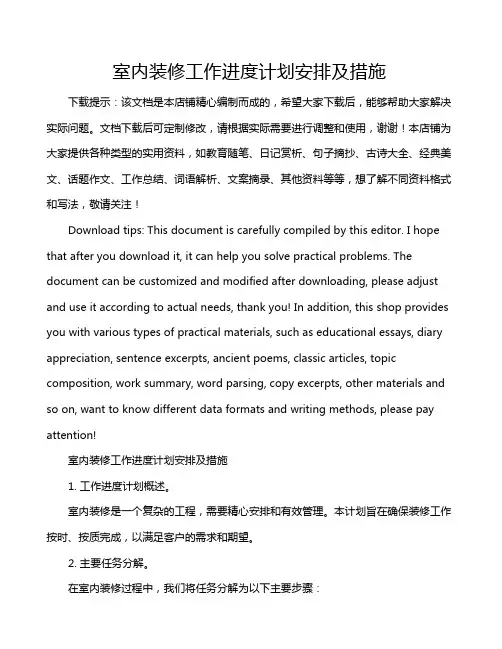 室内装修工作进度计划安排及措施

下载提示：该文档是本店铺精心编制而成的，希望大家下载后，能够帮助大家解决实际问题。文档下载后可定制修改，请根据实际需要进行调整和使用，谢谢！本店铺为大家提供各种类型的实用资料，如教育随笔、日记赏析、句子摘抄、古诗大全、经典美文、话题作文、工作总结、词语解析、文案摘录、其他资料等等，想了解不同资料格式和写法，敬请关注！

Download tips: This document is carefully compiled by this editor. I hope that after you download it, it can help you solve practical problems. The document can be customized and modified after downloading, please adjust and use it according to actual needs, thank you! In addition, this shop provides you with various types of practical materials, such as educational essays, diary appreciation, sentence excerpts, ancient poems, classic articles, topic composition, work summary, word parsing, copy excerpts, other materials and so on, want to know different data formats and writing methods, please pay attention!

室内装修工作进度计划安排及措施

1. 工作进度计划概述。

室内装修是一个复杂的工程，需要精心安排和有效管理。本计划旨在确保装修工作按时、按质完成，以满足客户的需求和期望。

2. 主要任务分解。

在室内装修过程中，我们将任务分解为以下主要步骤：